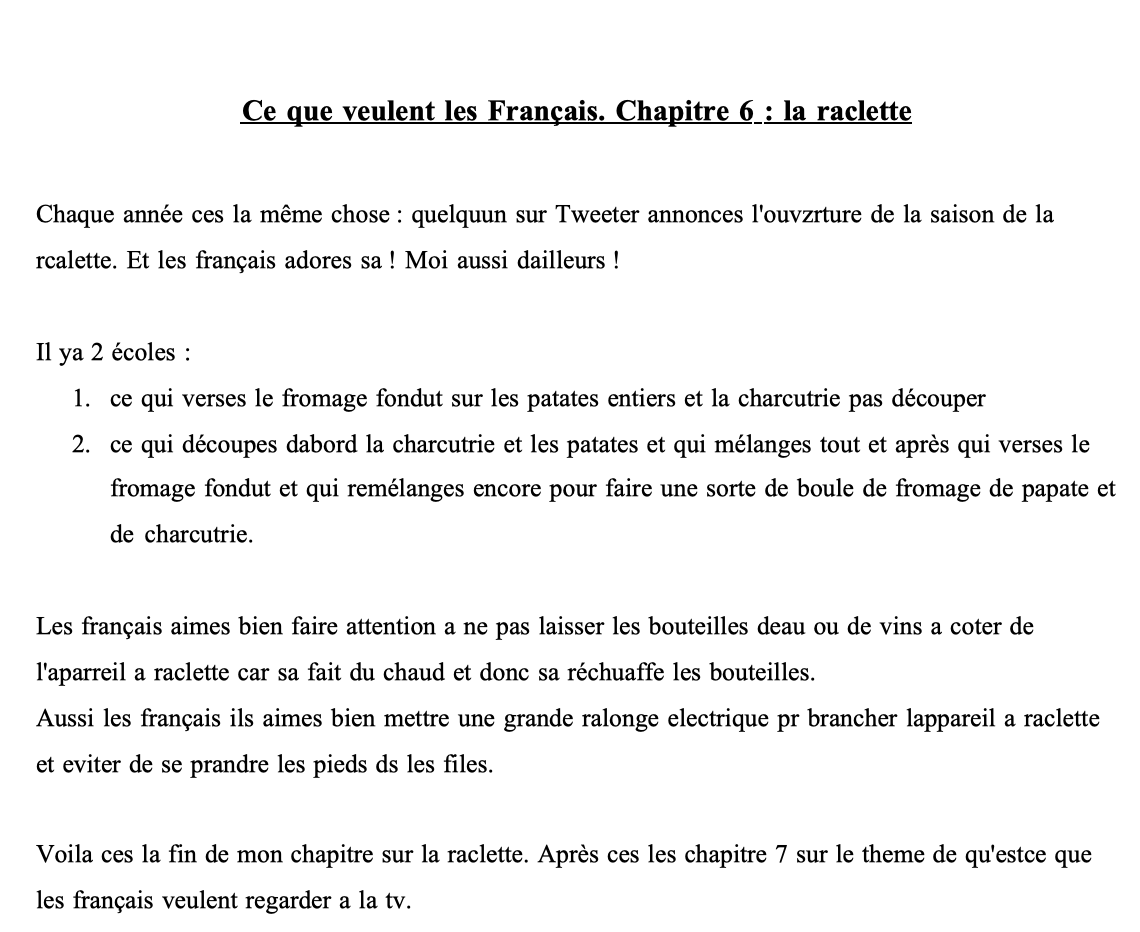 Ce que veulent les Français. Chapitre 6 : la raclette

Chaque année ces la même chose : quelquun sur Tweeter annonces l'ouvzrture de la saison de la rcalette. Et les français adores sa ! Moi aussi dailleurs !

Il ya 2 écoles :
1. ce qui verses le fromage fondut sur les patates entiers et la charcutrie pas découper
2. ce qui découpes dabord la charcutrie et les patates et qui mélanges tout et après qui verses le fromage fondut et qui remélanges encore pour faire une sorte de boule de fromage de papate et de charcutrie.

Les français aimes bien faire attention a ne pas laisser les bouteilles deau ou de vins a coter de l'aparreil a raclette car sa fait du chaud et donc sa réchuaffe les bouteilles.
Aussi les français ils aimes bien mettre une grande ralonge electrique pr brancher lappareil a raclette et eviter de se prandre les pieds ds les files.

Voila ces la fin de mon chapitre sur la raclette. Après ces les chapitre 7 sur le theme de qu'estce que les français veulent regarder a la tv.